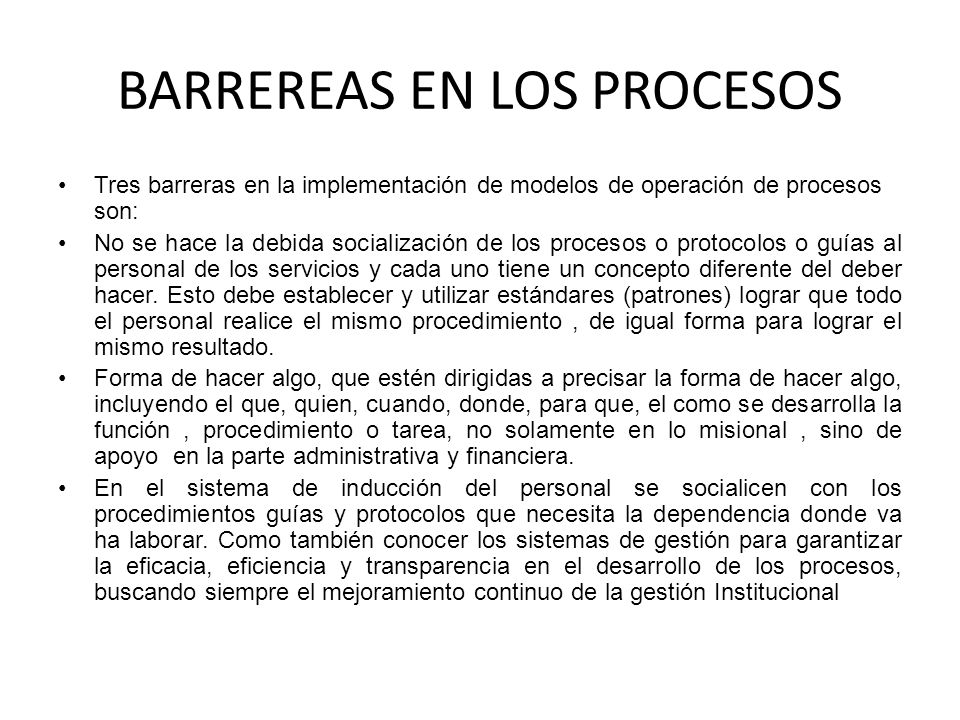 BARREREAS EN LOS PROCESOS

• Tres barreras en la implementación de modelos de operación de procesos son:

• No se hace la debida socialización de los procesos o protocolos o guías al personal de los servicios y cada uno tiene un concepto diferente del deber hacer. Esto debe establecer y utilizar estándares (patrones) lograr que todo el personal realice el mismo procedimiento , de igual forma para lograr el mismo resultado.

• Forma de hacer algo, que estén dirigidas a precisar la forma de hacer algo, incluyendo el que, quien, cuando, donde, para que, el como se desarrolla la función , procedimiento o tarea, no solamente en lo misional , sino de apoyo en la parte administrativa y financiera.

• En el sistema de inducción del personal se socialicen con los procedimientos guías y protocolos que necesita la dependencia donde va ha laborar. Como también conocer los sistemas de gestión para garantizar la eficacia, eficiencia y transparencia en el desarrollo de los procesos, buscando siempre el mejoramiento continuo de la gestión Institucional